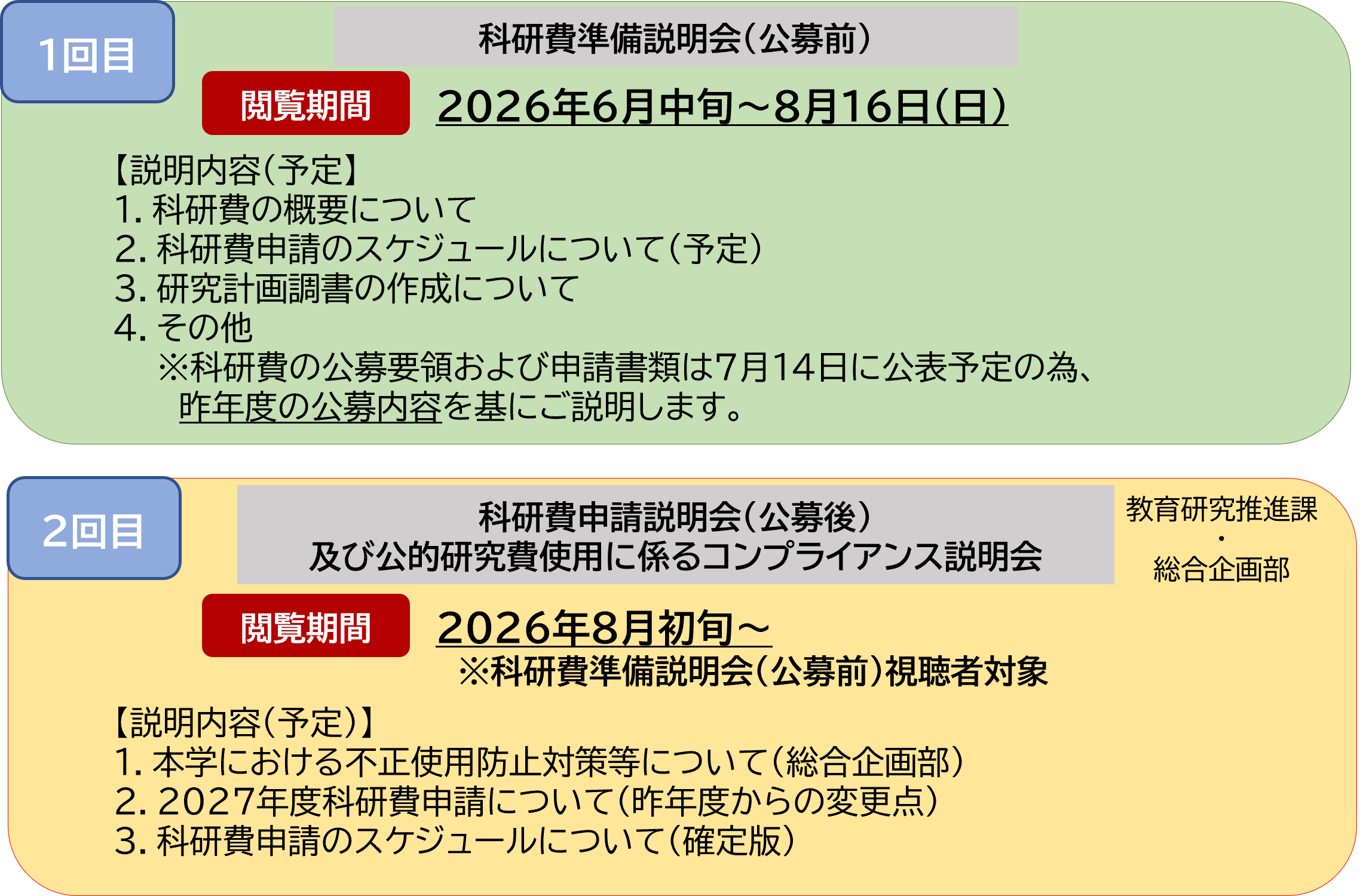 1回目

科研費準備説明会(公募前)

閲覧期間

2026年6月中旬～8月16日(日)

【説明内容(予定】
1. 科研費の概要について
2. 科研費申請のスケジュールについて(予定)
3. 研究計画調書の作成について
4. その他
※科研費の公募要領および申請書類は7月14日に公表予定の為、昨年度の公募内容を基にご説明します。

2回目

科研費申請説明会(公募後)
及び公的研究費使用に係るコンプライアンス説明会

教育研究推進課
・
総合企画部

閲覧期間

2026年8月初旬～

※科研費準備説明会(公募前)視聴者対象

【説明内容(予定)】
1. 本学における不正使用防止対策等について(総合企画部)
2. 2027年度科研費申請について(昨年度からの変更点)
3. 科研費申請のスケジュールについて(確定版)